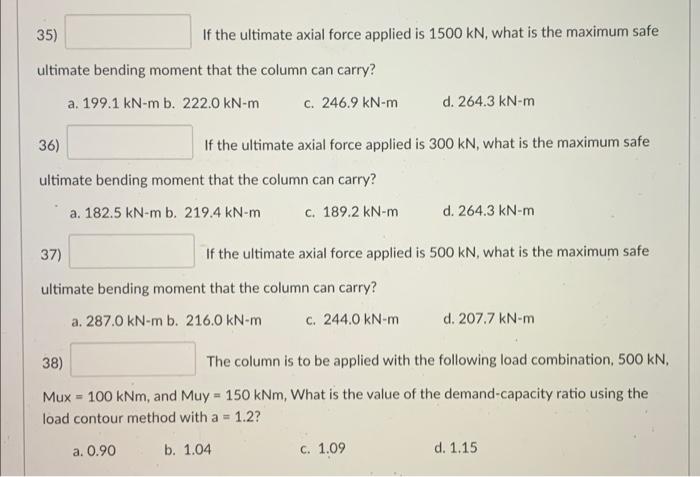 35) If the ultimate axial force applied is 1500 kN, what is the maximum safe ultimate bending moment that the column can carry?

a. 199.1 kN-m b. 222.0 kN-m c. 246.9 kN-m d. 264.3 kN-m

36) If the ultimate axial force applied is 300 kN, what is the maximum safe ultimate bending moment that the column can carry?

a. 182.5 kN-m b. 219.4 kN-m c. 189.2 kN-m d. 264.3 kN-m

37) If the ultimate axial force applied is 500 kN, what is the maximum safe ultimate bending moment that the column can carry?

a. 287.0 kN-m b. 216.0 kN-m c. 244.0 kN-m d. 207.7 kN-m

38) The column is to be applied with the following load combination, 500 kN, Mux = 100 kNm, and Muy = 150 kNm, What is the value of the demand-capacity ratio using the load contour method with a = 1.2?

a. 0.90 b. 1.04 c. 1.09 d. 1.15